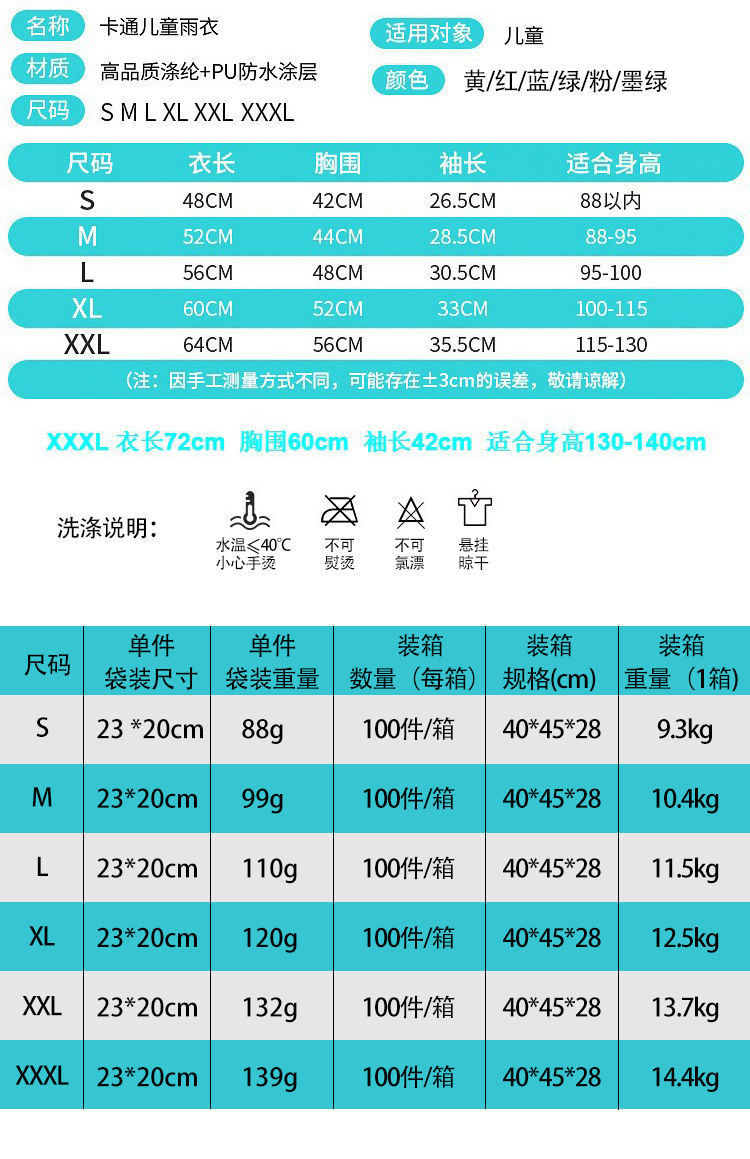 名称 卡通儿童雨衣

材质 高品质涤纶+PU防水涂层

尺码 S M L XL XXL XXXL

适用对象 儿童

颜色 黄/红/蓝/绿/粉/墨绿

| 尺码 | 衣长 | 胸围 | 袖长 | 适合身高 |
|---|---|---|---|---|
| S | 48CM | 42CM | 26.5CM | 88以内 |
| M | 52CM | 44CM | 28.5CM | 88-95 |
| L | 56CM | 48CM | 30.5CM | 95-100 |
| XL | 60CM | 52CM | 33CM | 100-115 |
| XXL | 64CM | 56CM | 35.5CM | 115-130 |

（注：因手工测量方式不同，可能存在±3cm的误差，敬请谅解）

XXXL 衣长72cm 胸围60cm 袖长42cm 适合身高130-140cm

洗涤说明：

水温≤40°C
小心手烫

不可
熨烫

不可
氯漂

悬挂
晾干

| 尺码 | 单件袋装尺寸 | 单件袋装重量 | 装箱数量（每箱） | 装箱规格(cm) | 装箱重量（1箱） |
|---|---|---|---|---|---|
| S | 23 *20cm | 88g | 100件/箱 | 40*45*28 | 9.3kg |
| M | 23*20cm | 99g | 100件/箱 | 40*45*28 | 10.4kg |
| L | 23*20cm | 110g | 100件/箱 | 40*45*28 | 11.5kg |
| XL | 23*20cm | 120g | 100件/箱 | 40*45*28 | 12.5kg |
| XXL | 23*20cm | 132g | 100件/箱 | 40*45*28 | 13.7kg |
| XXXL | 23*20cm | 139g | 100件/箱 | 40*45*28 | 14.4kg |